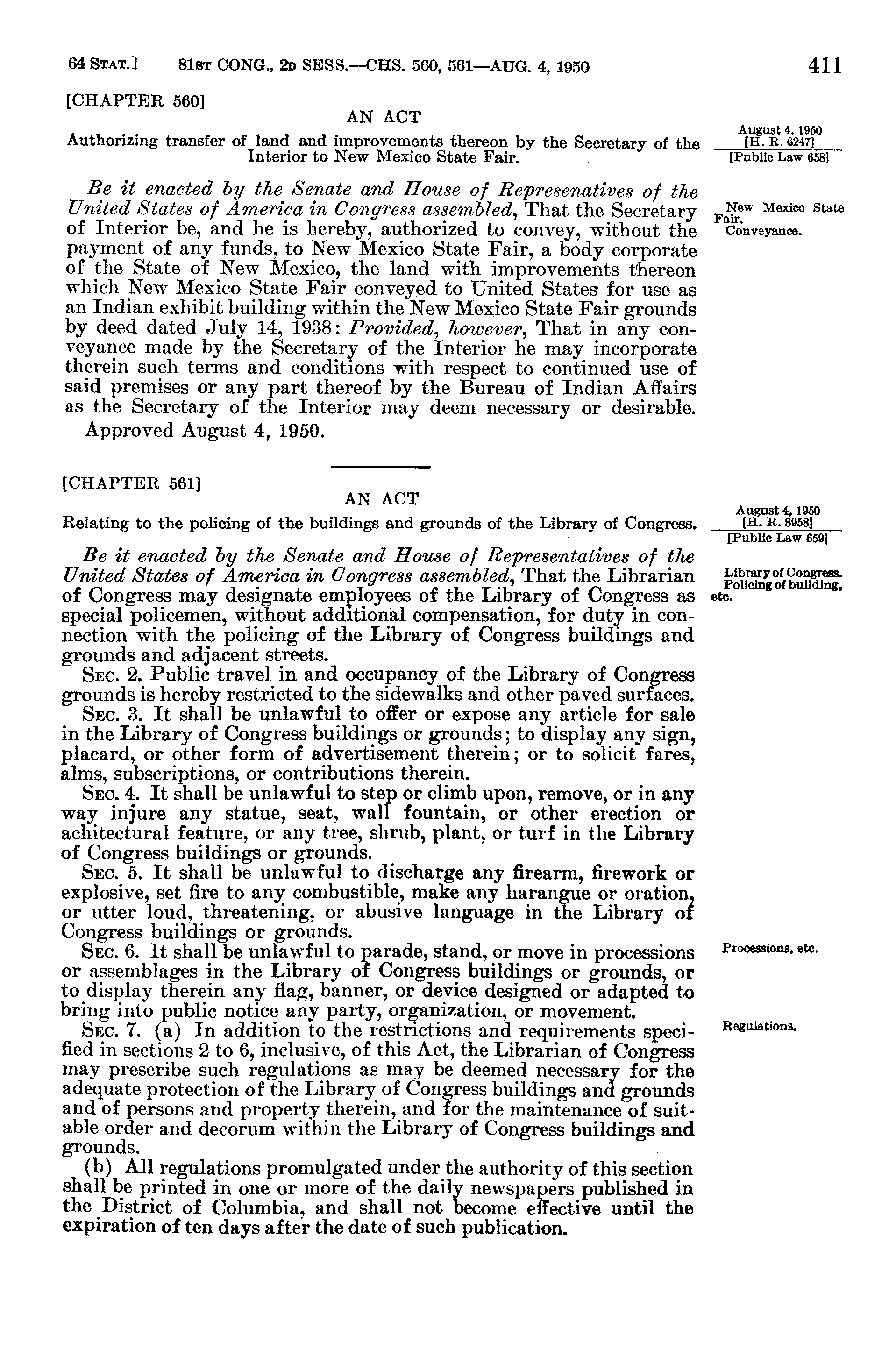 64 STAT.] 81ST CONG., 2D SESS.—CHS. 560, 561—AUG. 4, 1950 411

[CHAPTER 560]

AN ACT

Authorizing transfer of land and improvements thereon by the Secretary of the Interior to New Mexico State Fair.

August 4, 1950
[H. R. 6247]
[Public Law 658]

Be it enacted by the Senate and House of Represenatives of the United States of America in Congress assembled, That the Secretary of Interior be, and he is hereby, authorized to convey, without the payment of any funds, to New Mexico State Fair, a body corporate of the State of New Mexico, the land with improvements thereon which New Mexico State Fair conveyed to United States for use as an Indian exhibit building within the New Mexico State Fair grounds by deed dated July 14, 1938: Provided, however, That in any conveyance made by the Secretary of the Interior he may incorporate therein such terms and conditions with respect to continued use of said premises or any part thereof by the Bureau of Indian Affairs as the Secretary of the Interior may deem necessary or desirable.

New Mexico State Fair.
Conveyance.

Approved August 4, 1950.

[CHAPTER 561]

AN ACT

Relating to the policing of the buildings and grounds of the Library of Congress.

August 4, 1950
[H. R. 8958]
[Public Law 659]

Be it enacted by the Senate and House of Representatives of the United States of America in Congress assembled, That the Librarian of Congress may designate employees of the Library of Congress as special policemen, without additional compensation, for duty in connection with the policing of the Library of Congress buildings and grounds and adjacent streets.

Library of Congress.
Policing of building, etc.

SEC. 2. Public travel in and occupancy of the Library of Congress grounds is hereby restricted to the sidewalks and other paved surfaces.

SEC. 3. It shall be unlawful to offer or expose any article for sale in the Library of Congress buildings or grounds; to display any sign, placard, or other form of advertisement therein; or to solicit fares, alms, subscriptions, or contributions therein.

SEC. 4. It shall be unlawful to step or climb upon, remove, or in any way injure any statue, seat, wall fountain, or other erection or achitectural feature, or any tree, shrub, plant, or turf in the Library of Congress buildings or grounds.

SEC. 5. It shall be unlawful to discharge any firearm, firework or explosive, set fire to any combustible, make any harangue or oration, or utter loud, threatening, or abusive language in the Library of Congress buildings or grounds.

SEC. 6. It shall be unlawful to parade, stand, or move in processions or assemblages in the Library of Congress buildings or grounds, or to display therein any flag, banner, or device designed or adapted to bring into public notice any party, organization, or movement.

Processions, etc.

SEC. 7. (a) In addition to the restrictions and requirements specified in sections 2 to 6, inclusive, of this Act, the Librarian of Congress may prescribe such regulations as may be deemed necessary for the adequate protection of the Library of Congress buildings and grounds and of persons and property therein, and for the maintenance of suitable order and decorum within the Library of Congress buildings and grounds.

Regulations.

(b) All regulations promulgated under the authority of this section shall be printed in one or more of the daily newspapers published in the District of Columbia, and shall not become effective until the expiration of ten days after the date of such publication.